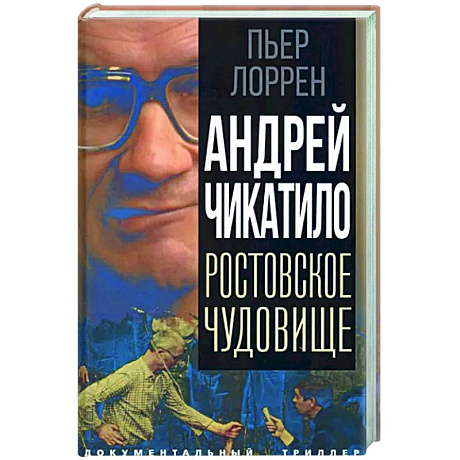 ПЬЕР ЛОРРЕН

АНДРЕЙ ЧИКАТИЛО

РОСТОВСКОЕ ЧУДОВИЩЕ

ДОКУМЕНТАЛЬНЫЙ ТРИЛЛЕР